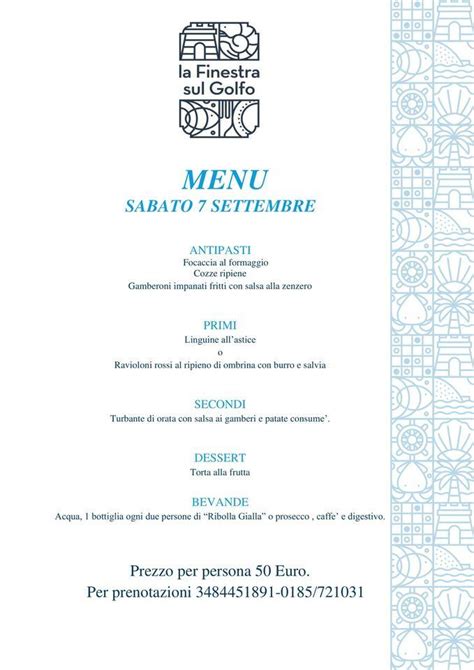 la Finestra sul Golfo

MENU
SABATO 7 SETTEMBRE

ANTIPASTI
Focaccia al formaggio
Cozze ripiene
Gamberoni impanati fritti con salsa alla zenzero

PRIMI
Linguine all'astice
o
Ravioloni rossi al ripieno di ombrina con burro e salvia

SECONDI
Turbante di orata con salsa ai gamberi e patate consume'.

DESSERT
Torta alla frutta

BEVANDE
Acqua, 1 bottiglia ogni due persone di "Ribolla Gialla" o prosecco , caffe' e digestivo.

Prezzo per persona 50 Euro.
Per prenotazioni 3484451891-0185/721031